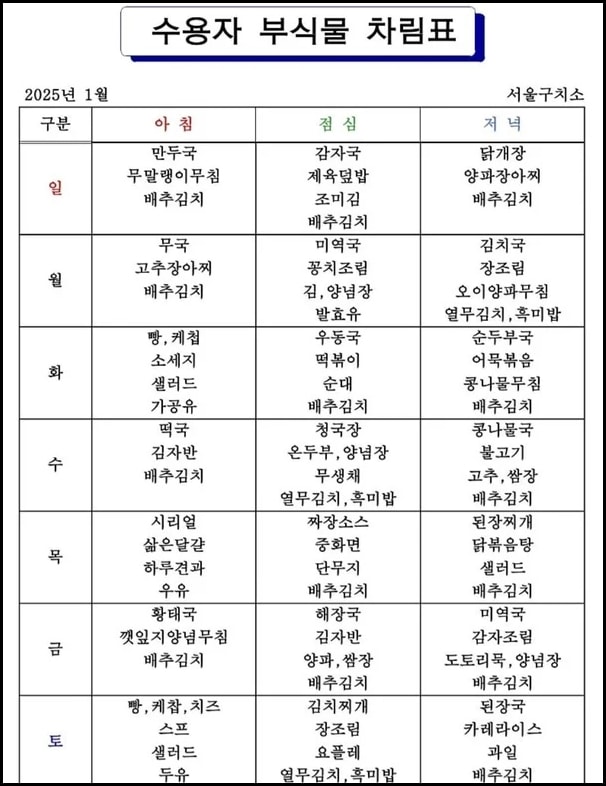 수용자 부식물 차림표

2025년 1월 서울구치소

| 구분 | 아 침 | 점 심 | 저 녁 |
|---|---|---|---|
| 일 | 만두국 무말랭이무침 배추김치 | 감자국 제육덮밥 조미김 배추김치 | 닭개장 양파장아찌 배추김치 |
| 월 | 무국 고추장아찌 배추김치 | 미역국 꽁치조림 김, 양념장 발효유 | 김치국 장조림 오이양파무침 열무김치, 흑미밥 |
| 화 | 빵, 케첩 소세지 샐러드 가공유 | 우동국 떡볶이 순대 배추김치 | 순두부국 어묵볶음 콩나물무침 배추김치 |
| 수 | 떡국 김자반 배추김치 | 청국장 온두부, 양념장 무생채 열무김치, 흑미밥 | 콩나물국 불고기 고추, 쌈장 배추김치 |
| 목 | 시리얼 삶은달걀 하루견과 우유 | 짜장소스 중화면 단무지 배추김치 | 된장찌개 닭볶음탕 샐러드 배추김치 |
| 금 | 황태국 깻잎지양념무침 배추김치 | 해장국 김자반 양파, 쌈장 배추김치 | 미역국 감자조림 도토리묵, 양념장 배추김치 |
| 토 | 빵, 케찹, 치즈 스프 샐러드 두유 | 김치찌개 장조림 요플레 열무김치, 흑미밥 | 된장국 카레라이스 과일 배추김치 |